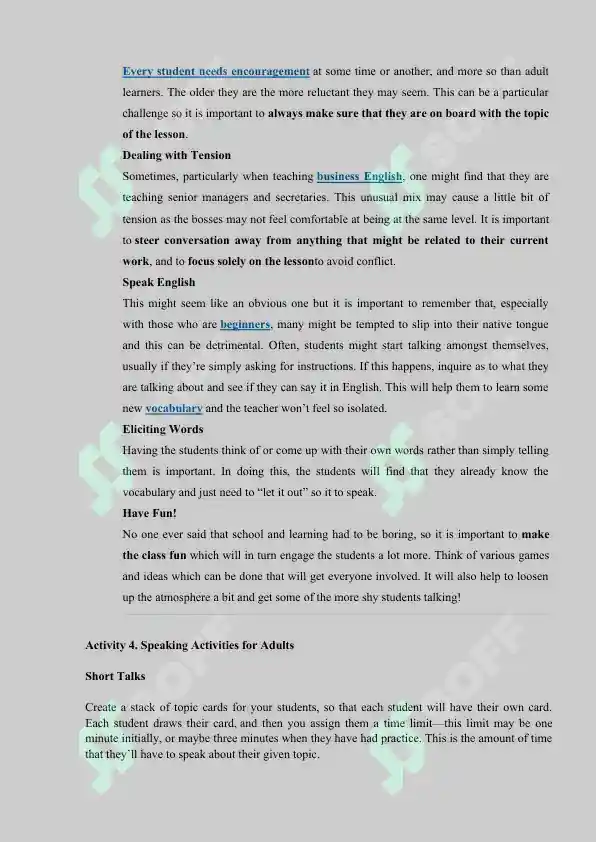 Every student needs encouragement at some time or another, and more so than adult learners. The older they are the more reluctant they may seem. This can be a particular challenge so it is important to always make sure that they are on board with the topic of the lesson.

Dealing with Tension

Sometimes, particularly when teaching business English, one might find that they are teaching senior managers and secretaries. This unusual mix may cause a little bit of tension as the bosses may not feel comfortable at being at the same level. It is important to steer conversation away from anything that might be related to their current work, and to focus solely on the lessonto avoid conflict.

Speak English

This might seem like an obvious one but it is important to remember that, especially with those who are beginners, many might be tempted to slip into their native tongue and this can be detrimental. Often, students might start talking amongst themselves, usually if they're simply asking for instructions. If this happens, inquire as to what they are talking about and see if they can say it in English. This will help them to learn some new vocabulary and the teacher won't feel so isolated.

Eliciting Words

Having the students think of or come up with their own words rather than simply telling them is important. In doing this, the students will find that they already know the vocabulary and just need to "let it out" so it to speak.

Have Fun!

No one ever said that school and learning had to be boring, so it is important to make the class fun which will in turn engage the students a lot more. Think of various games and ideas which can be done that will get everyone involved. It will also help to loosen up the atmosphere a bit and get some of the more shy students talking!

Activity 4. Speaking Activities for Adults

Short Talks

Create a stack of topic cards for your students, so that each student will have their own card. Each student draws their card, and then you assign them a time limit—this limit may be one minute initially, or maybe three minutes when they have had practice. This is the amount of time that they`ll have to speak about their given topic.